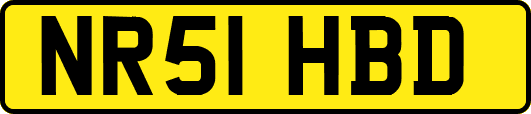 NR51 HBD